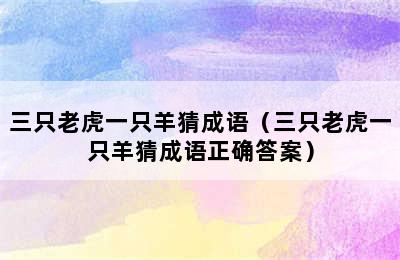 三只老虎一只羊猜成语（三只老虎一只羊猜成语正确答案）